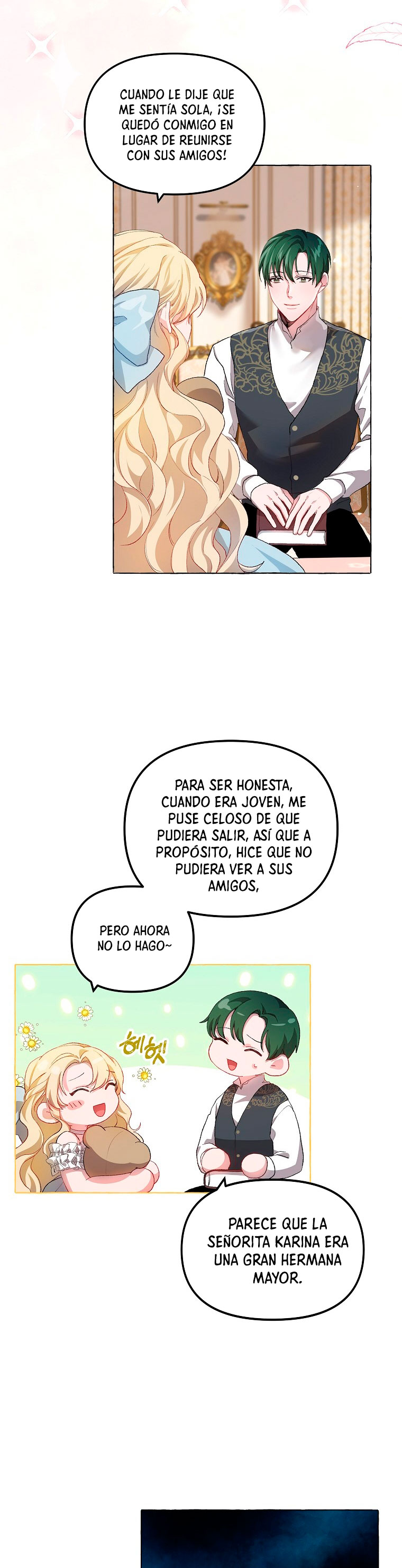 CUANDO LE DIJE QUE ME SENTÍA SOLA, ¡SE QUEDÓ CONMIGO EN LUGAR DE REUNIRSE CON SUS AMIGOS!

PARA SER HONESTA, CUANDO ERA JOVEN, ME PUSE CELOSO DE QUE PUDIERA SALIR, ASÍ QUE A PROPÓSITO, HICE QUE NO PUDIERA VER A SUS AMIGOS,

PERO AHORA NO LO HAGO~

헤헷!

PARECE QUE LA SEÑORITA KARINA ERA UNA GRAN HERMANA MAYOR.